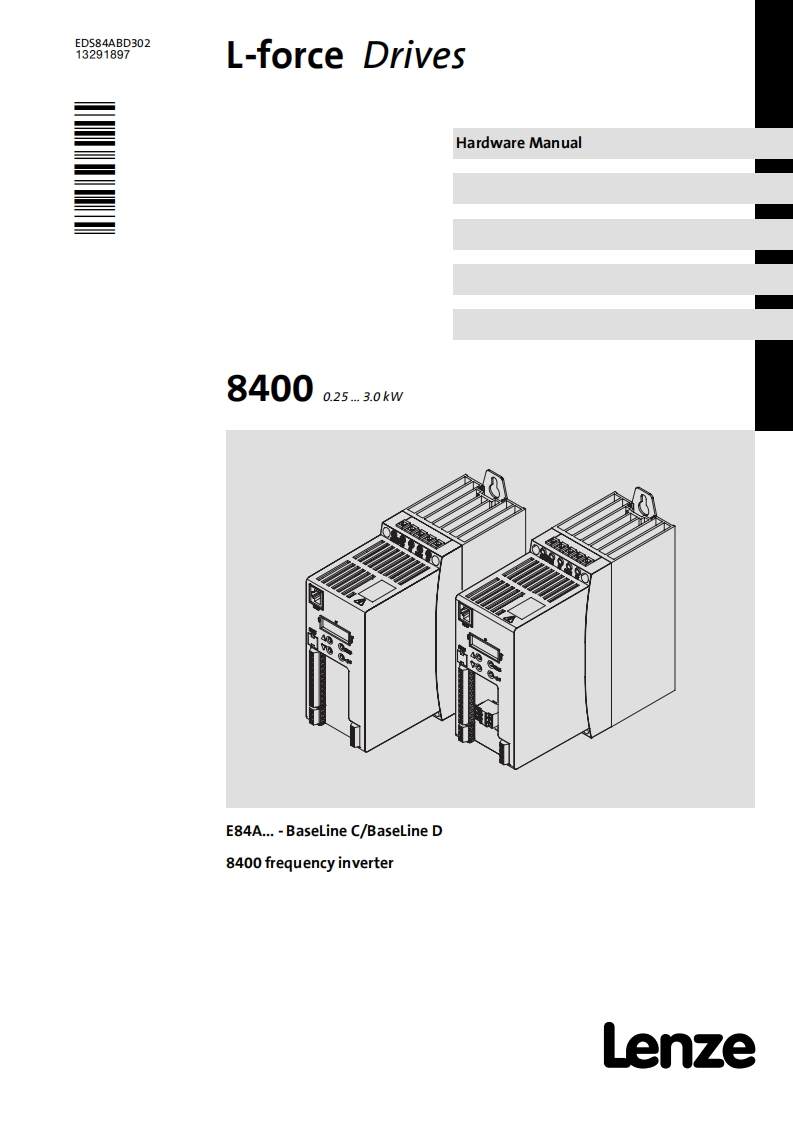 EDS84ABD302
13291897

L-force Drives

Hardware Manual

8400 0.25 ... 3.0 kW

E84A... - BaseLine C/BaseLine D

8400 frequency inverter

Lenze